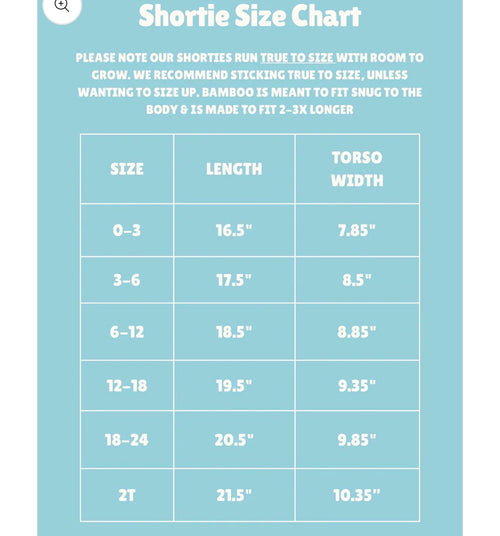 Shortie Size Chart

PLEASE NOTE OUR SHORTIES RUN TRUE TO SIZE WITH ROOM TO GROW. WE RECOMMEND STICKING TRUE TO SIZE, UNLESS WANTING TO SIZE UP. BAMBOO IS MEANT TO FIT SNUG TO THE BODY & IS MADE TO FIT 2-3X LONGER

| SIZE | LENGTH | TORSO WIDTH |
|---|---|---|
| 0-3 | 16.5" | 7.85" |
| 3-6 | 17.5" | 8.5" |
| 6-12 | 18.5" | 8.85" |
| 12-18 | 19.5" | 9.35" |
| 18-24 | 20.5" | 9.85" |
| 2T | 21.5" | 10.35" |